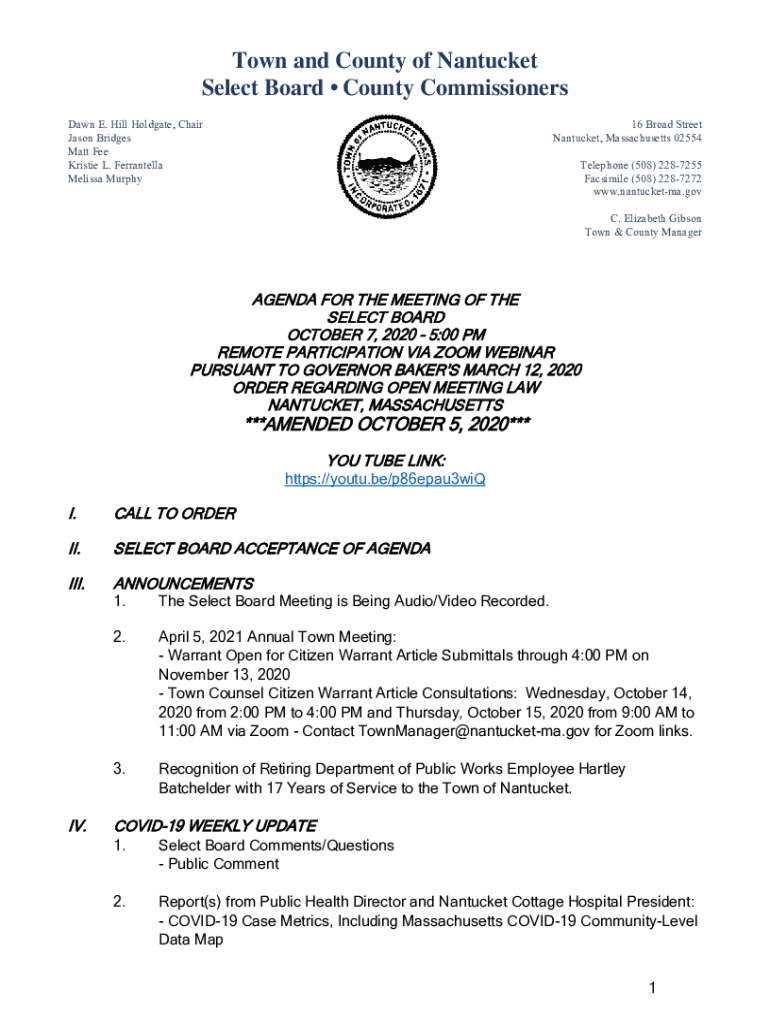 Town and County of Nantucket
Select Board • County Commissioners

Dawn E. Hill Holdgate, Chair
Jason Bridges
Matt Fee
Kristie L. Ferrantella
Melissa Murphy

TOWN OF NANTUCKET MASS. INCORPORATED 1671

16 Broad Street
Nantucket, Massachusetts 02554

Telephone (508) 228-7255
Facsimile (508) 228-7272
www.nantucket-ma.gov

C. Elizabeth Gibson
Town & County Manager

AGENDA FOR THE MEETING OF THE
SELECT BOARD
OCTOBER 7, 2020 - 5:00 PM
REMOTE PARTICIPATION VIA ZOOM WEBINAR
PURSUANT TO GOVERNOR BAKER'S MARCH 12, 2020
ORDER REGARDING OPEN MEETING LAW
NANTUCKET, MASSACHUSETTS
***AMENDED OCTOBER 5, 2020***

YOU TUBE LINK:
https://youtu.be/p86epau3wiQ

I. CALL TO ORDER

II. SELECT BOARD ACCEPTANCE OF AGENDA

III. ANNOUNCEMENTS
1. The Select Board Meeting is Being Audio/Video Recorded.

2. April 5, 2021 Annual Town Meeting:
- Warrant Open for Citizen Warrant Article Submittals through 4:00 PM on November 13, 2020
- Town Counsel Citizen Warrant Article Consultations: Wednesday, October 14, 2020 from 2:00 PM to 4:00 PM and Thursday, October 15, 2020 from 9:00 AM to 11:00 AM via Zoom - Contact TownManager@nantucket-ma.gov for Zoom links.

3. Recognition of Retiring Department of Public Works Employee Hartley Batchelder with 17 Years of Service to the Town of Nantucket.

IV. COVID-19 WEEKLY UPDATE
1. Select Board Comments/Questions
- Public Comment

2. Report(s) from Public Health Director and Nantucket Cottage Hospital President:
- COVID-19 Case Metrics, Including Massachusetts COVID-19 Community-Level Data Map

1